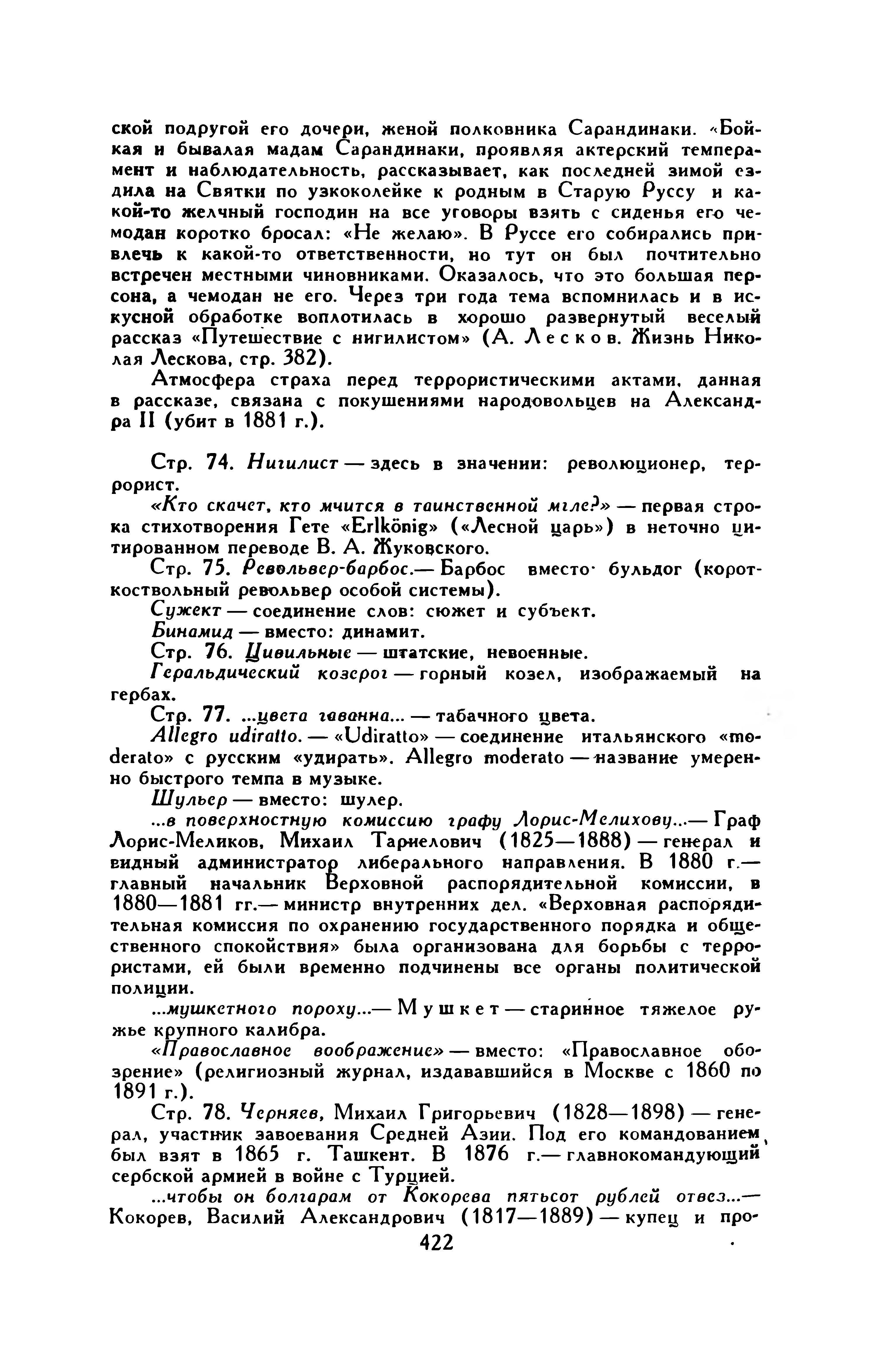 ской подругой его дочери, женой полковника Сарандинаки. «Бойкая и бывалая мадам Сарандинаки, проявляя актерский темперамент и наблюдательность, рассказывает, как последней зимой ездила на Святки по узкоколейке к родным в Старую Руссу и какой-то желчный господин на все уговоры взять с сиденья его чемодан коротко бросал: «Не желаю». В Руссе его собирались привлечь к какой-то ответственности, но тут он был почтительно встречен местными чиновниками. Оказалось, что это большая персона, а чемодан не его. Через три года тема вспомнилась и в искусной обработке воплотилась в хорошо развернутый веселый рассказ «Путешествие с нигилистом» (А. Лесков. Жизнь Николая Лескова, стр. 382).

Атмосфера страха перед террористическими актами, данная в рассказе, связана с покушениями народовольцев на Александра II (убит в 1881 г.).

Стр. 74. Нигилист — здесь в значении: революционер, террорист.

«Кто скачет, кто мчится в таинственной мгле?» — первая строка стихотворения Гете «Erlkönig» («Лесной царь») в неточно цитированном переводе В. А. Жуковского.

Стр. 75. Револьвер-барбос.— Барбос вместо бульдог (короткоствольный револьвер особой системы).

Сужект — соединение слов: сюжет и субъект.

Бинамид — вместо: динамит.

Стр. 76. Цивильные — штатские, невоенные.

Геральдический козерог — горный козел, изображаемый на гербах.

Стр. 77. ...цвета гаванна... — табачного цвета.

Allegro udiratto. — «Udiratto» — соединение итальянского «moderato» с русским «удирать». Allegro moderato — название умеренно быстрого темпа в музыке.

Шульер — вместо: шулер.

...в поверхностную комиссию графу Лорис-Мелихову...— Граф Лорис-Меликов, Михаил Тариелович (1825—1888) — генерал и видный администратор либерального направления. В 1880 г.— главный начальник Верховной распорядительной комиссии, в 1880—1881 гг.— министр внутренних дел. «Верховная распорядительная комиссия по охранению государственного порядка и общественного спокойствия» была организована для борьбы с террористами, ей были временно подчинены все органы политической полиции.

...мушкетного пороху...— Мушкет — старинное тяжелое ружье крупного калибра.

«Православное воображение» — вместо: «Православное обозрение» (религиозный журнал, издававшийся в Москве с 1860 по 1891 г.).

Стр. 78. Черняев, Михаил Григорьевич (1828—1898) — генерал, участник завоевания Средней Азии. Под его командованием был взят в 1865 г. Ташкент. В 1876 г.— главнокомандующий сербской армией в войне с Турцией.

...чтобы он болгарам от Кокорева пятьсот рублей отвез...— Кокорев, Василий Александрович (1817—1889) — купец и про-

422